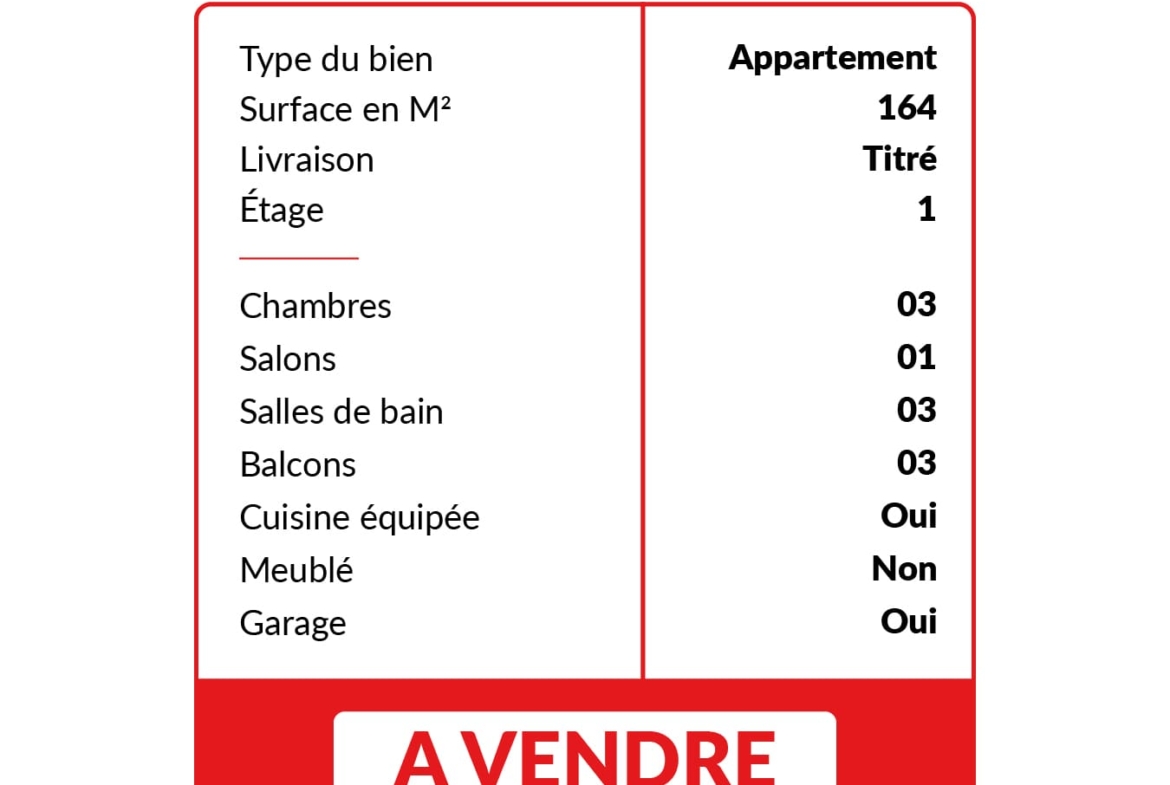 Type du bien
Appartement
Surface en M²
164
Livraison
Titré
Étage
1

Chambres
03
Salons
01
Salles de bain
03
Balcons
03
Cuisine équipée
Oui
Meublé
Non
Garage
Oui

A VENDRE